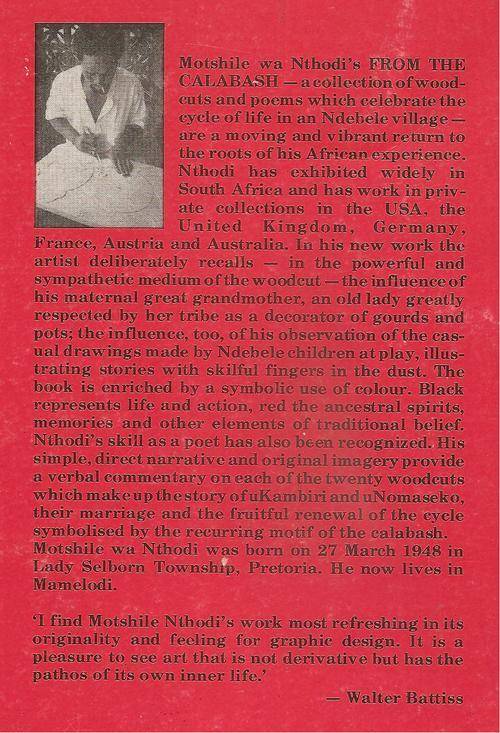 Motshile wa Nthodi's FROM THE CALABASH — a collection of woodcuts and poems which celebrate the cycle of life in an Ndebele village — are a moving and vibrant return to the roots of his African experience. Nthodi has exhibited widely in South Africa and has work in private collections in the USA, the United Kingdom, Germany, France, Austria and Australia. In his new work the artist deliberately recalls — in the powerful and sympathetic medium of the woodcut — the influence of his maternal great grandmother, an old lady greatly respected by her tribe as a decorator of gourds and pots; the influence, too, of his observation of the casual drawings made by Ndebele children at play, illustrating stories with skilful fingers in the dust. The book is enriched by a symbolic use of colour. Black represents life and action, red the ancestral spirits, memories and other elements of traditional belief. Nthodi's skill as a poet has also been recognized. His simple, direct narrative and original imagery provide a verbal commentary on each of the twenty woodcuts which make up the story of uKambiri and uNomaseko, their marriage and the fruitful renewal of the cycle symbolised by the recurring motif of the calabash. Motshile wa Nthodi was born on 27 March 1948 in Lady Selborn Township, Pretoria. He now lives in Mamelodi.

'I find Motshile Nthodi's work most refreshing in its originality and feeling for graphic design. It is a pleasure to see art that is not derivative but has the pathos of its own inner life.'

— Walter Battiss